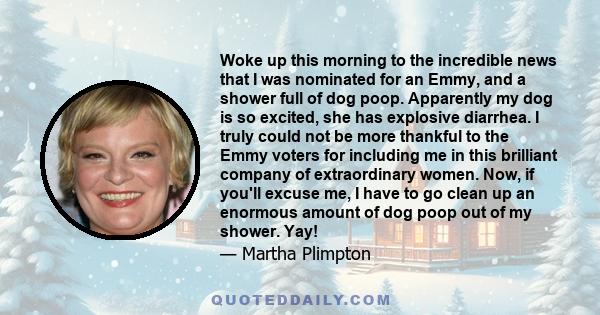 Woke up this morning to the incredible news that I was nominated for an Emmy, and a shower full of dog poop. Apparently my dog is so excited, she has explosive diarrhea. I truly could not be more thankful to the Emmy voters for including me in this brilliant company of extraordinary women. Now, if you'll excuse me, I have to go clean up an enormous amount of dog poop out of my shower. Yay!
— Martha Plimpton

QUOTEDDAILY.COM